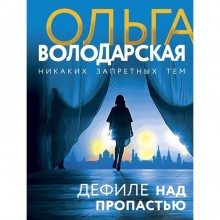 ОЛЬГА
ВОЛОДАРСКАЯ
НИКАКИХ ЗАПРЕТНЫХ ТЕМ

ДЕФИЛЕ НАД ПРОПАСТЬЮ